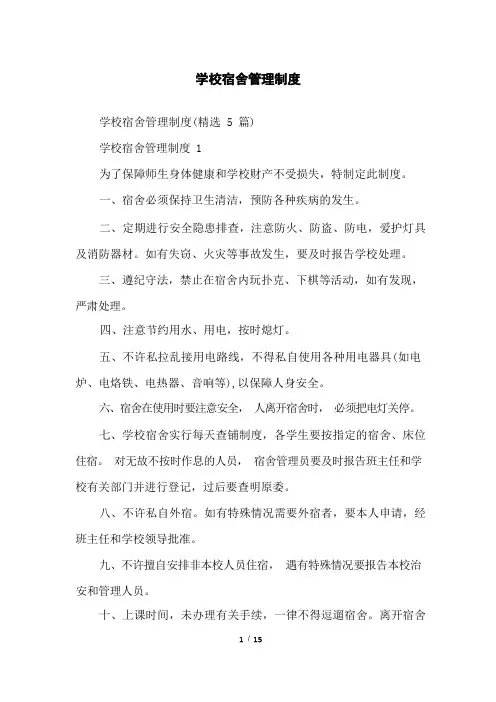 学校宿舍管理制度

学校宿舍管理制度(精选 5 篇)

学校宿舍管理制度 1

为了保障师生身体健康和学校财产不受损失，特制定此制度。

一、宿舍必须保持卫生清洁，预防各种疾病的发生。

二、定期进行安全隐患排查，注意防火、防盗、防电，爱护灯具及消防器材。如有失窃、火灾等事故发生，要及时报告学校处理。

三、遵纪守法，禁止在宿舍内玩扑克、下棋等活动，如有发现，严肃处理。

四、注意节约用水、用电，按时熄灯。

五、不许私拉乱接用电路线，不得私自使用各种用电器具(如电炉、电烙铁、电热器、音响等),以保障人身安全。

六、宿舍在使用时要注意安全， 人离开宿舍时， 必须把电灯关停。

七、学校宿舍实行每天查铺制度，各学生要按指定的宿舍、床位住宿。 对无故不按时作息的人员， 宿舍管理员要及时报告班主任和学校有关部门并进行登记，过后要查明原委。

八、不许私自外宿。如有特殊情况需要外宿者，要本人申请，经班主任和学校领导批准。

九、不许擅自安排非本校人员住宿， 遇有特殊情况要报告本校治安和管理人员。

十、上课时间，未办理有关手续，一律不得逗遛宿舍。离开宿舍

1 / 15